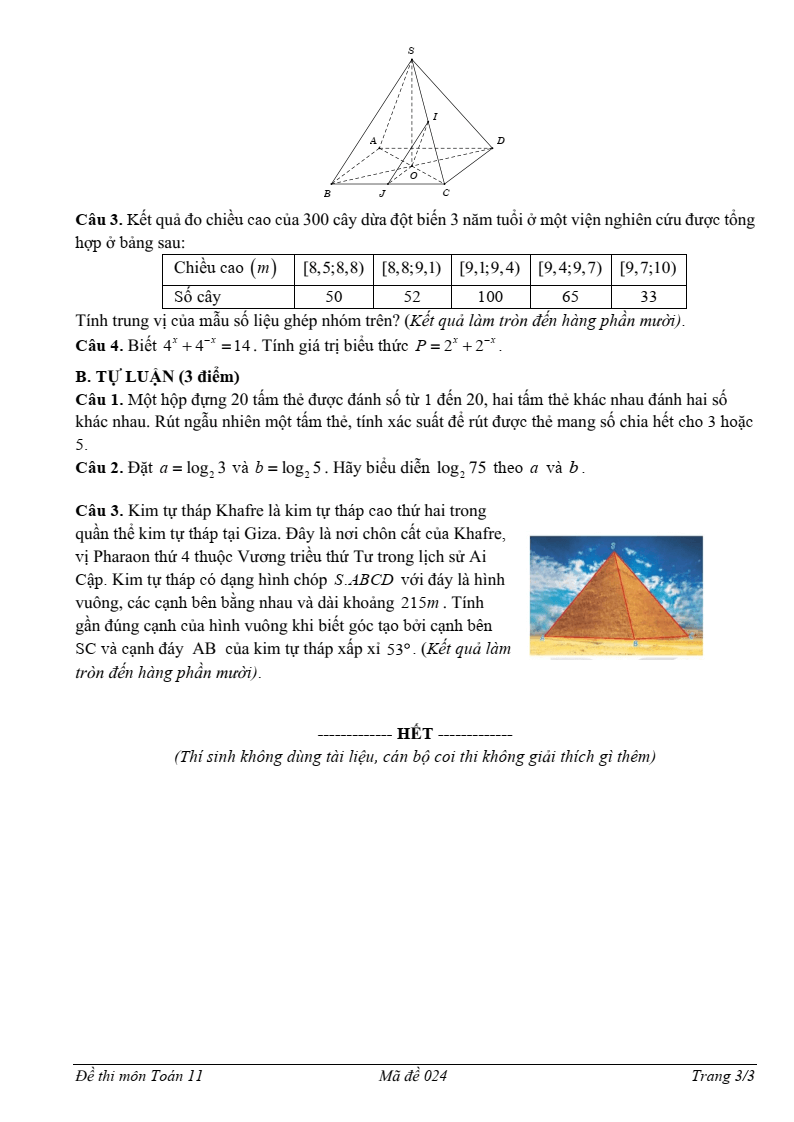 S

I

A

D

O

B

J

C

**Câu 3.** Kết quả đo chiều cao của 300 cây dừa đột biến 3 năm tuổi ở một viện nghiên cứu được tổng hợp ở bảng sau:

| Chiều cao $(m)$ | $[8,5;8,8)$ | $[8,8;9,1)$ | $[9,1;9,4)$ | $[9,4;9,7)$ | $[9,7;10)$ |
|---|---|---|---|---|---|
| Số cây | 50 | 52 | 100 | 65 | 33 |

Tính trung vị của mẫu số liệu ghép nhóm trên? (*Kết quả làm tròn đến hàng phần mười*).

**Câu 4.** Biết $4^x + 4^{-x} = 14$. Tính giá trị biểu thức $P = 2^x + 2^{-x}$.

**B. TỰ LUẬN (3 điểm)**

**Câu 1.** Một hộp đựng 20 tấm thẻ được đánh số từ 1 đến 20, hai tấm thẻ khác nhau đánh hai số khác nhau. Rút ngẫu nhiên một tấm thẻ, tính xác suất để rút được thẻ mang số chia hết cho 3 hoặc 5.

**Câu 2.** Đặt $a = \log_2 3$ và $b = \log_2 5$. Hãy biểu diễn $\log_2 75$ theo $a$ và $b$.

**Câu 3.** Kim tự tháp Khafre là kim tự tháp cao thứ hai trong quần thể kim tự tháp tại Giza. Đây là nơi chôn cất của Khafre, vị Pharaon thứ 4 thuộc Vương triều thứ Tư trong lịch sử Ai Cập. Kim tự tháp có dạng hình chóp $S.ABCD$ với đáy là hình vuông, các cạnh bên bằng nhau và dài khoảng $215m$. Tính gần đúng cạnh của hình vuông khi biết góc tạo bởi cạnh bên SC và cạnh đáy AB của kim tự tháp xấp xỉ $53°$. (*Kết quả làm tròn đến hàng phần mười*).

------------- **HẾT** -------------

*(Thí sinh không dùng tài liệu, cán bộ coi thi không giải thích gì thêm)*

*Đề thi môn Toán 11* *Mã đề 024* *Trang 3/3*